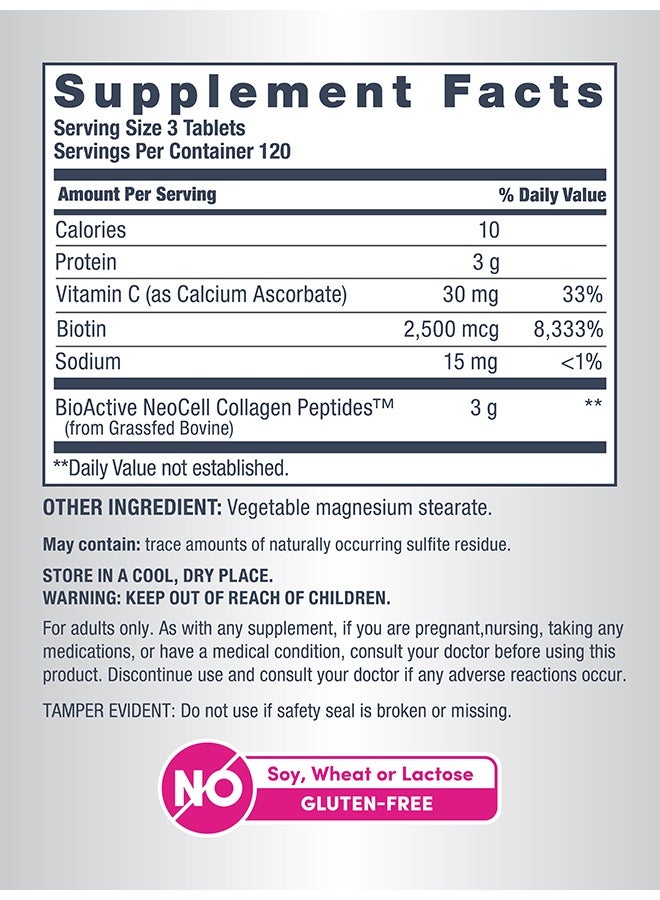 Supplement Facts
Serving Size 3 Tablets
Servings Per Container 120

| Amount Per Serving | | % Daily Value |
|---|---|---|
| Calories | 10 | |
| Protein | 3 g | |
| Vitamin C (as Calcium Ascorbate) | 30 mg | 33% |
| Biotin | 2,500 mcg | 8,333% |
| Sodium | 15 mg | <1% |
| BioActive NeoCell Collagen Peptides™ (from Grassfed Bovine) | 3 g | ** |

**Daily Value not established.

OTHER INGREDIENT: Vegetable magnesium stearate.

May contain: trace amounts of naturally occurring sulfite residue.

STORE IN A COOL, DRY PLACE.
WARNING: KEEP OUT OF REACH OF CHILDREN.

For adults only. As with any supplement, if you are pregnant,nursing, taking any medications, or have a medical condition, consult your doctor before using this product. Discontinue use and consult your doctor if any adverse reactions occur.

TAMPER EVIDENT: Do not use if safety seal is broken or missing.

NO Soy, Wheat or Lactose
GLUTEN-FREE